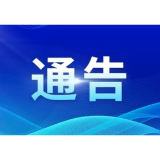 通告